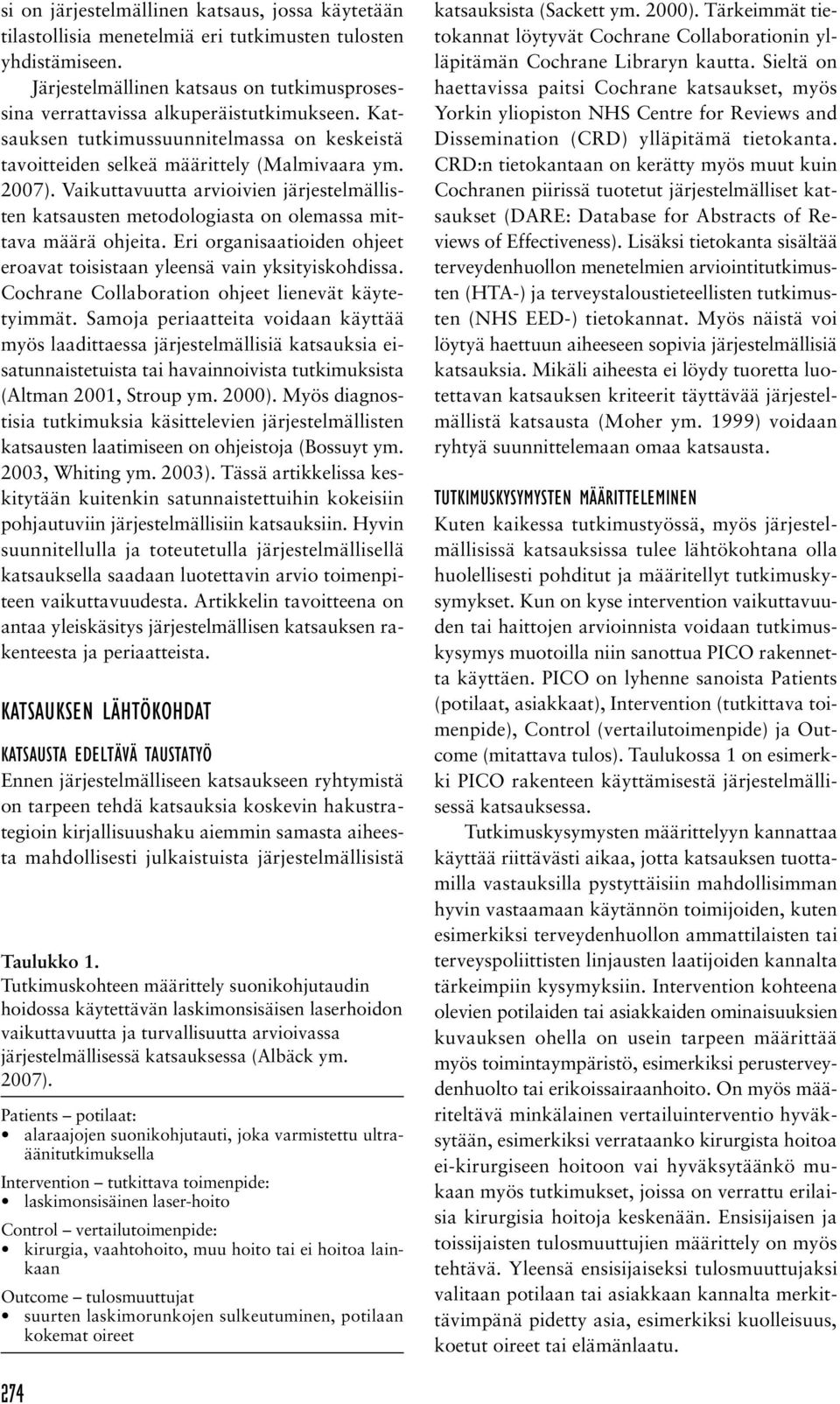 si on järjestelmällinen katsaus, jossa käytetään tilastollisia menetelmiä eri tutkimusten tulosten yhdistämiseen.

Järjestelmällinen katsaus on tutkimusprosessina verrattavissa alkuperäistutkimukseen. Katsauksen tutkimussuunnitelmassa on keskeistä tavoitteiden selkeä määrittely (Malmivaara ym. 2007). Vaikuttavuutta arvioivien järjestelmällisten katsausten metodologiasta on olemassa mittava määrä ohjeita. Eri organisaatioiden ohjeet eroavat toisistaan yleensä vain yksityiskohdissa. Cochrane Collaboration ohjeet lienevät käytetyimmät. Samoja periaatteita voidaan käyttää myös laadittaessa järjestelmällisiä katsauksia eisatunnaistetuista tai havainnoivista tutkimuksista (Altman 2001, Stroup ym. 2000). Myös diagnostisia tutkimuksia käsittelevien järjestelmällisten katsausten laatimiseen on ohjeistoja (Bossuyt ym. 2003, Whiting ym. 2003). Tässä artikkelissa keskitytään kuitenkin satunnaistettuihin kokeisiin pohjautuviin järjestelmällisiin katsauksiin. Hyvin suunnitellulla ja toteutetulla järjestelmällisellä katsauksella saadaan luotettavin arvio toimenpiteen vaikuttavuudesta. Artikkelin tavoitteena on antaa yleiskäsitys järjestelmällisen katsauksen rakenteesta ja periaatteista.

KATSAUKSEN LÄHTÖKOHDAT

KATSAUSTA EDELTÄVÄ TAUSTATYÖ

Ennen järjestelmälliseen katsaukseen ryhtymistä on tarpeen tehdä katsauksia koskevin hakustrategioin kirjallisuushaku aiemmin samasta aiheesta mahdollisesti julkaistuista järjestelmällisistä

Taulukko 1.
Tutkimuskohteen määrittely suonikohjutaudin hoidossa käytettävän laskimonsisäisen laserhoidon vaikuttavuutta ja turvallisuutta arvioivassa järjestelmällisessä katsauksessa (Albäck ym. 2007).

Patients – potilaat:
• alaraajojen suonikohjutauti, joka varmistettu ultraäänitutkimuksella

Intervention – tutkittava toimenpide:
• laskimonsisäinen laser-hoito

Control – vertailutoimenpide:
• kirurgia, vaahtohoito, muu hoito tai ei hoitoa lainkaan

Outcome – tulosmuuttujat
• suurten laskimorunkojen sulkeutuminen, potilaan kokemat oireet

274

katsauksista (Sackett ym. 2000). Tärkeimmät tietokannat löytyvät Cochrane Collaborationin ylläpitämän Cochrane Libraryn kautta. Sieltä on haettavissa paitsi Cochrane katsaukset, myös Yorkin yliopiston NHS Centre for Reviews and Dissemination (CRD) ylläpitämä tietokanta. CRD:n tietokantaan on kerätty myös muut kuin Cochranen piirissä tuotetut järjestelmälliset katsaukset (DARE: Database for Abstracts of Reviews of Effectiveness). Lisäksi tietokanta sisältää terveydenhuollon menetelmien arviointitutkimusten (HTA-) ja terveystaloustieteellisten tutkimusten (NHS EED-) tietokannat. Myös näistä voi löytyä haettuun aiheeseen sopivia järjestelmällisiä katsauksia. Mikäli aiheesta ei löydy tuoretta luotettavan katsauksen kriteerit täyttävää järjestelmällistä katsausta (Moher ym. 1999) voidaan ryhtyä suunnittelemaan omaa katsausta.

TUTKIMUSKYSYMYSTEN MÄÄRITTELEMINEN

Kuten kaikessa tutkimustyössä, myös järjestelmällisissä katsauksissa tulee lähtökohtana olla huolellisesti pohditut ja määritellyt tutkimuskysymykset. Kun on kyse intervention vaikuttavuuden tai haittojen arvioinnista voidaan tutkimuskysymys muotoilla niin sanottua PICO rakennetta käyttäen. PICO on lyhenne sanoista Patients (potilaat, asiakkaat), Intervention (tutkittava toimenpide), Control (vertailutoimenpide) ja Outcome (mitattava tulos). Taulukossa 1 on esimerkki PICO rakenteen käyttämisestä järjestelmällisessä katsauksessa.

Tutkimuskysymysten määrittelyyn kannattaa käyttää riittävästi aikaa, jotta katsauksen tuottamilla vastauksilla pystyttäisiin mahdollisimman hyvin vastaamaan käytännön toimijoiden, kuten esimerkiksi terveydenhuollon ammattilaisten tai terveyspoliittisten linjausten laatijoiden kannalta tärkeimpiin kysymyksiin. Intervention kohteena olevien potilaiden tai asiakkaiden ominaisuuksien kuvauksen ohella on usein tarpeen määrittää myös toimintaympäristö, esimerkiksi perusterveydenhuolto tai erikoissairaanhoito. On myös määriteltävä minkälainen vertailuinterventio hyväksytään, esimerkiksi verrataanko kirurgista hoitoa ei-kirurgiseen hoitoon vai hyväksytäänkö mukaan myös tutkimukset, joissa on verrattu erilaisia kirurgisia hoitoja keskenään. Ensisijaisen ja toissijaisten tulosmuuttujien määrittely on myös tehtävä. Yleensä ensisijaiseksi tulosmuuttujaksi valitaan potilaan tai asiakkaan kannalta merkittävimpänä pidetty asia, esimerkiksi kuolleisuus, koetut oireet tai elämänlaatu.